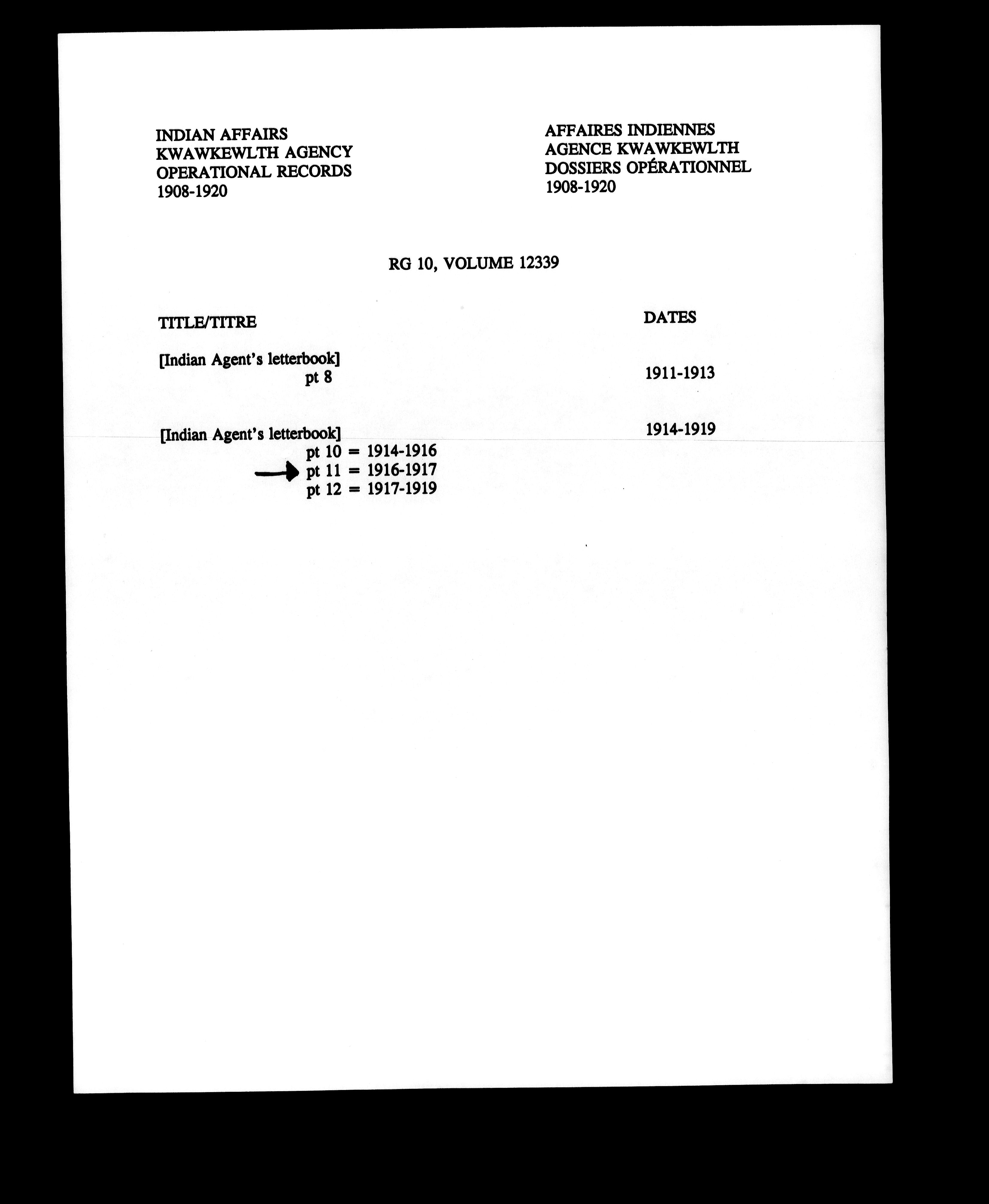 INDIAN AFFAIRS
KWAWKEWLTH AGENCY
OPERATIONAL RECORDS
1908-1920

AFFAIRES INDIENNES
AGENCE KWAWKEWLTH
DOSSIERS OPÉRATIONNEL
1908-1920

RG 10, VOLUME 12339

| TITLE/TITRE | DATES |
|---|---|
| [Indian Agent's letterbook] pt 8 | 1911-1913 |
| [Indian Agent's letterbook] pt 10 = 1914-1916 pt 11 = 1916-1917 pt 12 = 1917-1919 | 1914-1919 |